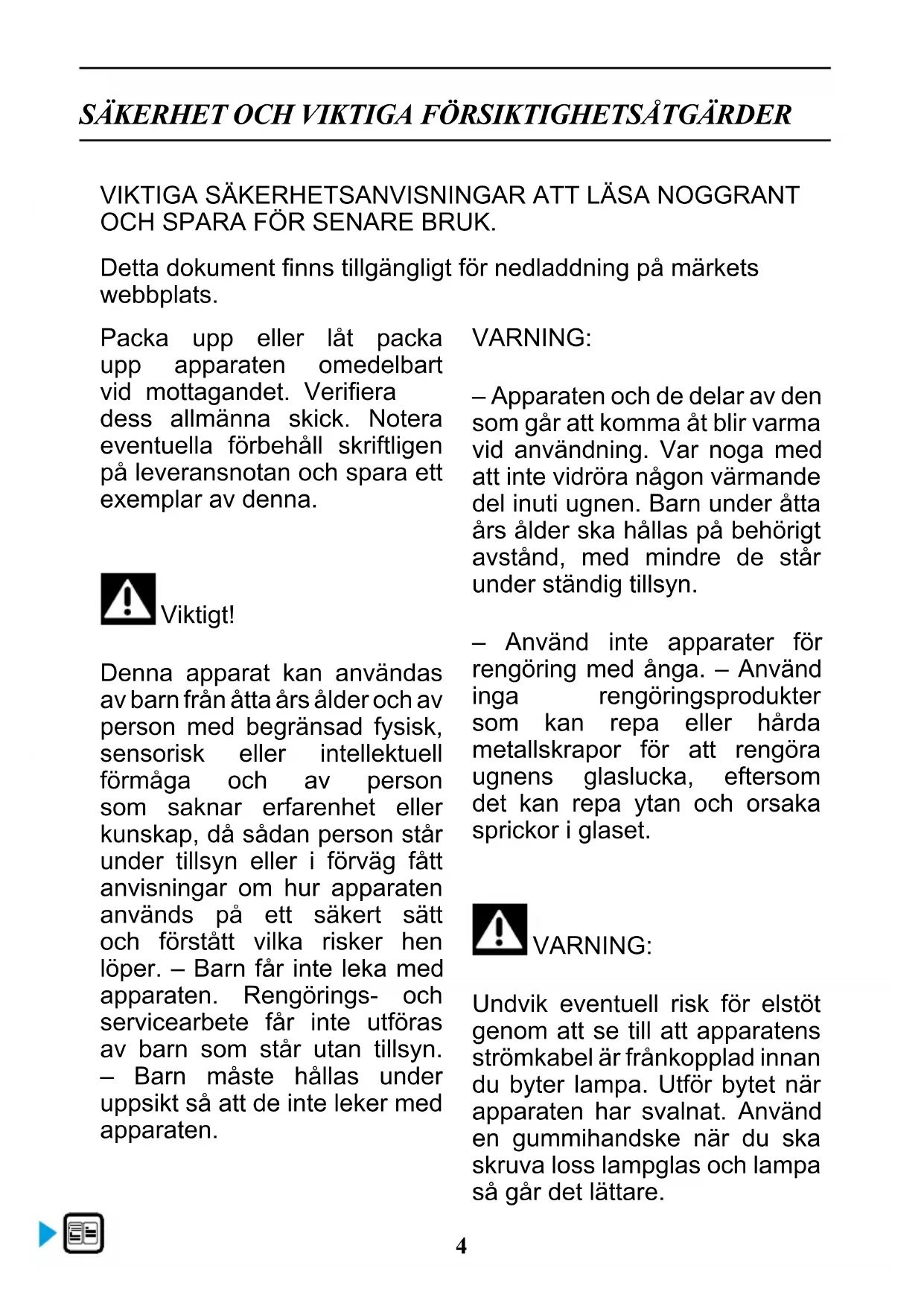 SÄKERHET OCH VIKTIGA FÖRSIKTIGHETSÅTGÄRDER

VIKTIGA SÄKERHETSANVISNINGAR ATT LÄSA NOGGRANT OCH SPARA FÖR SENARE BRUK.

Detta dokument finns tillgängligt för nedladdning på märkets webbplats.

Packa upp eller låt packa upp apparaten omedelbart vid mottagandet. Verifiera dess allmänna skick. Notera eventuella förbehåll skriftligen på leveransnotan och spara ett exemplar av denna.

Viktigt!

Denna apparat kan användas av barn från åtta års ålder och av person med begränsad fysisk, sensorisk eller intellektuell förmåga och av person som saknar erfarenhet eller kunskap, då sådan person står under tillsyn eller i förväg fått anvisningar om hur apparaten används på ett säkert sätt och förstått vilka risker hen löper. – Barn får inte leka med apparaten. Rengörings- och servicearbete får inte utföras av barn som står utan tillsyn. – Barn måste hållas under uppsikt så att de inte leker med apparaten.

VARNING:

– Apparaten och de delar av den som går att komma åt blir varma vid användning. Var noga med att inte vidröra någon värmande del inuti ugnen. Barn under åtta års ålder ska hållas på behörigt avstånd, med mindre de står under ständig tillsyn.

– Använd inte apparater för rengöring med ånga. – Använd inga rengöringsprodukter som kan repa eller hårda metallskrapor för att rengöra ugnens glaslucka, eftersom det kan repa ytan och orsaka sprickor i glaset.

VARNING:

Undvik eventuell risk för elstöt genom att se till att apparatens strömkabel är frånkopplad innan du byter lampa. Utför bytet när apparaten har svalnat. Använd en gummihandske när du ska skruva loss lampglas och lampa så går det lättare.

4